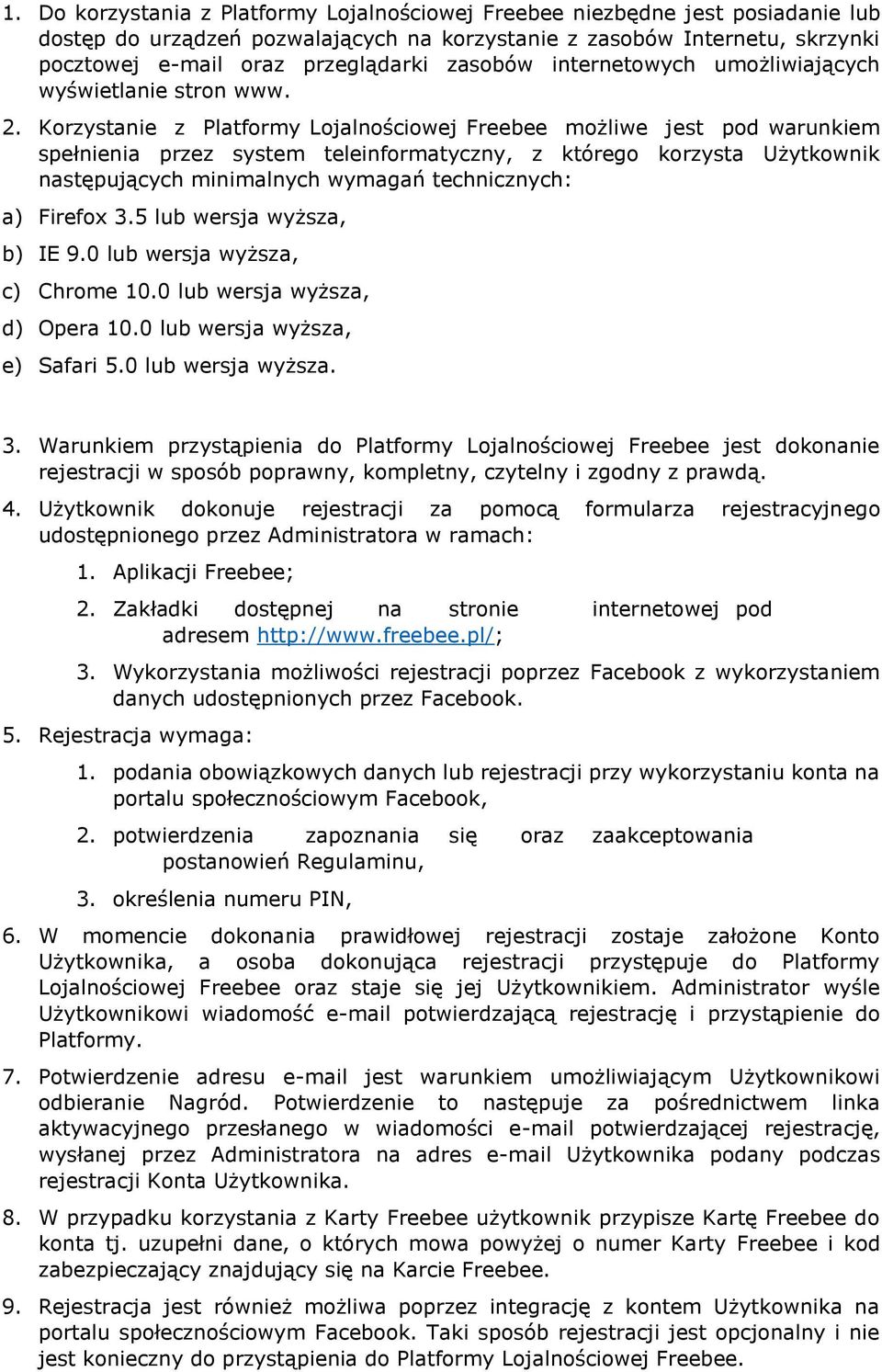 1. Do korzystania z Platformy Lojalnościowej Freebee niezbędne jest posiadanie lub dostęp do urządzeń pozwalających na korzystanie z zasobów Internetu, skrzynki pocztowej e-mail oraz przeglądarki zasobów internetowych umożliwiających wyświetlanie stron www.

2. Korzystanie z Platformy Lojalnościowej Freebee możliwe jest pod warunkiem spełnienia przez system teleinformatyczny, z którego korzysta Użytkownik następujących minimalnych wymagań technicznych:

a) Firefox 3.5 lub wersja wyższa,

b) IE 9.0 lub wersja wyższa,

c) Chrome 10.0 lub wersja wyższa,

d) Opera 10.0 lub wersja wyższa,

e) Safari 5.0 lub wersja wyższa.

3. Warunkiem przystąpienia do Platformy Lojalnościowej Freebee jest dokonanie rejestracji w sposób poprawny, kompletny, czytelny i zgodny z prawdą.

4. Użytkownik dokonuje rejestracji za pomocą formularza rejestracyjnego udostępnionego przez Administratora w ramach:

1. Aplikacji Freebee;

2. Zakładki dostępnej na stronie internetowej pod adresem http://www.freebee.pl/;

3. Wykorzystania możliwości rejestracji poprzez Facebook z wykorzystaniem danych udostępnionych przez Facebook.

5. Rejestracja wymaga:

1. podania obowiązkowych danych lub rejestracji przy wykorzystaniu konta na portalu społecznościowym Facebook,

2. potwierdzenia zapoznania się oraz zaakceptowania postanowień Regulaminu,

3. określenia numeru PIN,

6. W momencie dokonania prawidłowej rejestracji zostaje założone Konto Użytkownika, a osoba dokonująca rejestracji przystępuje do Platformy Lojalnościowej Freebee oraz staje się jej Użytkownikiem. Administrator wyśle Użytkownikowi wiadomość e-mail potwierdzającą rejestrację i przystąpienie do Platformy.

7. Potwierdzenie adresu e-mail jest warunkiem umożliwiającym Użytkownikowi odbieranie Nagród. Potwierdzenie to następuje za pośrednictwem linka aktywacyjnego przesłanego w wiadomości e-mail potwierdzającej rejestrację, wysłanej przez Administratora na adres e-mail Użytkownika podany podczas rejestracji Konta Użytkownika.

8. W przypadku korzystania z Karty Freebee użytkownik przypisze Kartę Freebee do konta tj. uzupełni dane, o których mowa powyżej o numer Karty Freebee i kod zabezpieczający znajdujący się na Karcie Freebee.

9. Rejestracja jest również możliwa poprzez integrację z kontem Użytkownika na portalu społecznościowym Facebook. Taki sposób rejestracji jest opcjonalny i nie jest konieczny do przystąpienia do Platformy Lojalnościowej Freebee.